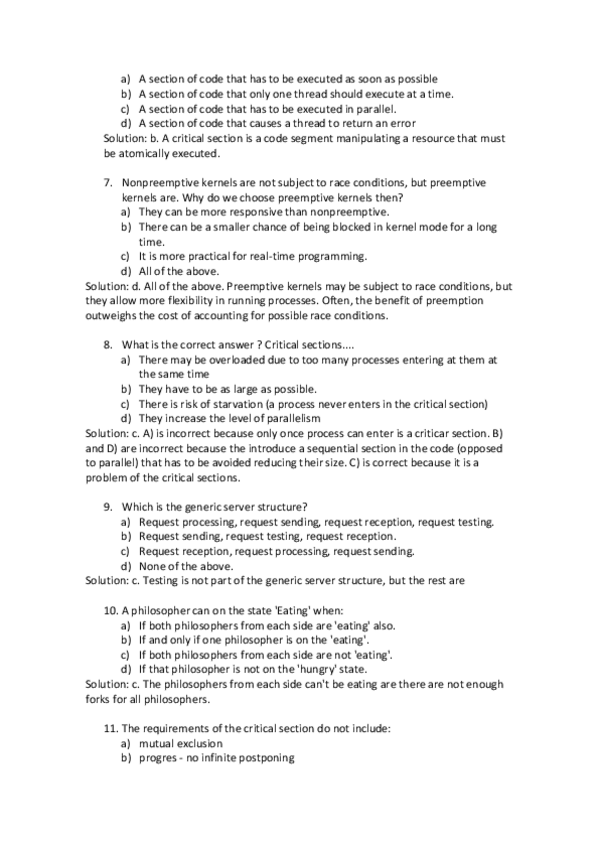 a) A section of code that has to be executed as soon as possible
b) A section of code that only one thread should execute at a time.
c) A section of code that has to be executed in parallel.
d) A section of code that causes a thread to return an error
Solution: b. A critical section is a code segment manipulating a resource that must be atomically executed.

7. Nonpreemptive kernels are not subject to race conditions, but preemptive kernels are. Why do we choose preemptive kernels then?
a) They can be more responsive than nonpreemptive.
b) There can be a smaller chance of being blocked in kernel mode for a long time.
c) It is more practical for real-time programming.
d) All of the above.
Solution: d. All of the above. Preemptive kernels may be subject to race conditions, but they allow more flexibility in running processes. Often, the benefit of preemption outweighs the cost of accounting for possible race conditions.

8. What is the correct answer ? Critical sections....
a) There may be overloaded due to too many processes entering at them at the same time
b) They have to be as large as possible.
c) There is risk of starvation (a process never enters in the critical section)
d) They increase the level of parallelism
Solution: c. A) is incorrect because only once process can enter is a criticar section. B) and D) are incorrect because the introduce a sequential section in the code (opposed to parallel) that has to be avoided reducing their size. C) is correct because it is a problem of the critical sections.

9. Which is the generic server structure?
a) Request processing, request sending, request reception, request testing.
b) Request sending, request testing, request reception.
c) Request reception, request processing, request sending.
d) None of the above.
Solution: c. Testing is not part of the generic server structure, but the rest are

10. A philosopher can on the state 'Eating' when:
a) If both philosophers from each side are 'eating' also.
b) If and only if one philosopher is on the 'eating'.
c) If both philosophers from each side are not 'eating'.
d) If that philosopher is not on the 'hungry' state.
Solution: c. The philosophers from each side can't be eating are there are not enough forks for all philosophers.

11. The requirements of the critical section do not include:
a) mutual exclusion
b) progres - no infinite postponing